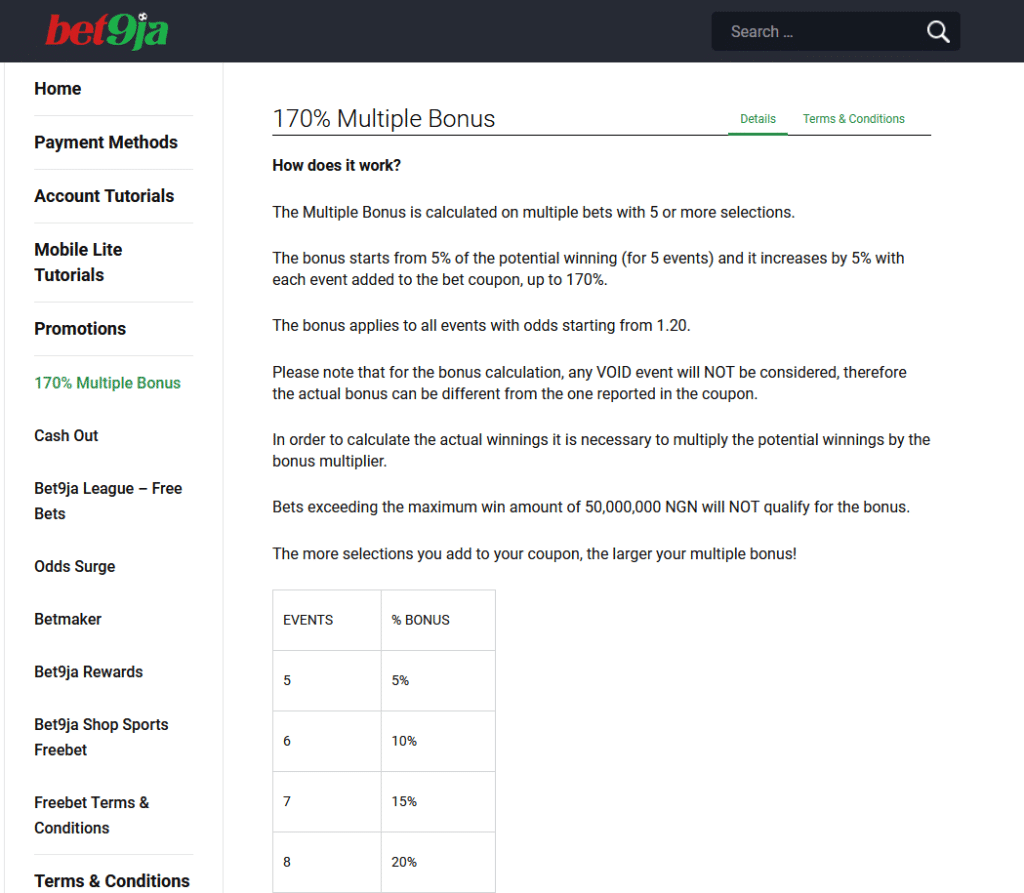 bet9ja

Search ...

Home

Payment Methods

Account Tutorials

Mobile Lite Tutorials

Promotions

170% Multiple Bonus

Cash Out

Bet9ja League – Free Bets

Odds Surge

Betmaker

Bet9ja Rewards

Bet9ja Shop Sports Freebet

Freebet Terms & Conditions

Terms & Conditions

170% Multiple Bonus

Details

Terms & Conditions

How does it work?

The Multiple Bonus is calculated on multiple bets with 5 or more selections.

The bonus starts from 5% of the potential winning (for 5 events) and it increases by 5% with each event added to the bet coupon, up to 170%.

The bonus applies to all events with odds starting from 1.20.

Please note that for the bonus calculation, any VOID event will NOT be considered, therefore the actual bonus can be different from the one reported in the coupon.

In order to calculate the actual winnings it is necessary to multiply the potential winnings by the bonus multiplier.

Bets exceeding the maximum win amount of 50,000,000 NGN will NOT qualify for the bonus.

The more selections you add to your coupon, the larger your multiple bonus!

| EVENTS | % BONUS |
|---|---|
| 5 | 5% |
| 6 | 10% |
| 7 | 15% |
| 8 | 20% |